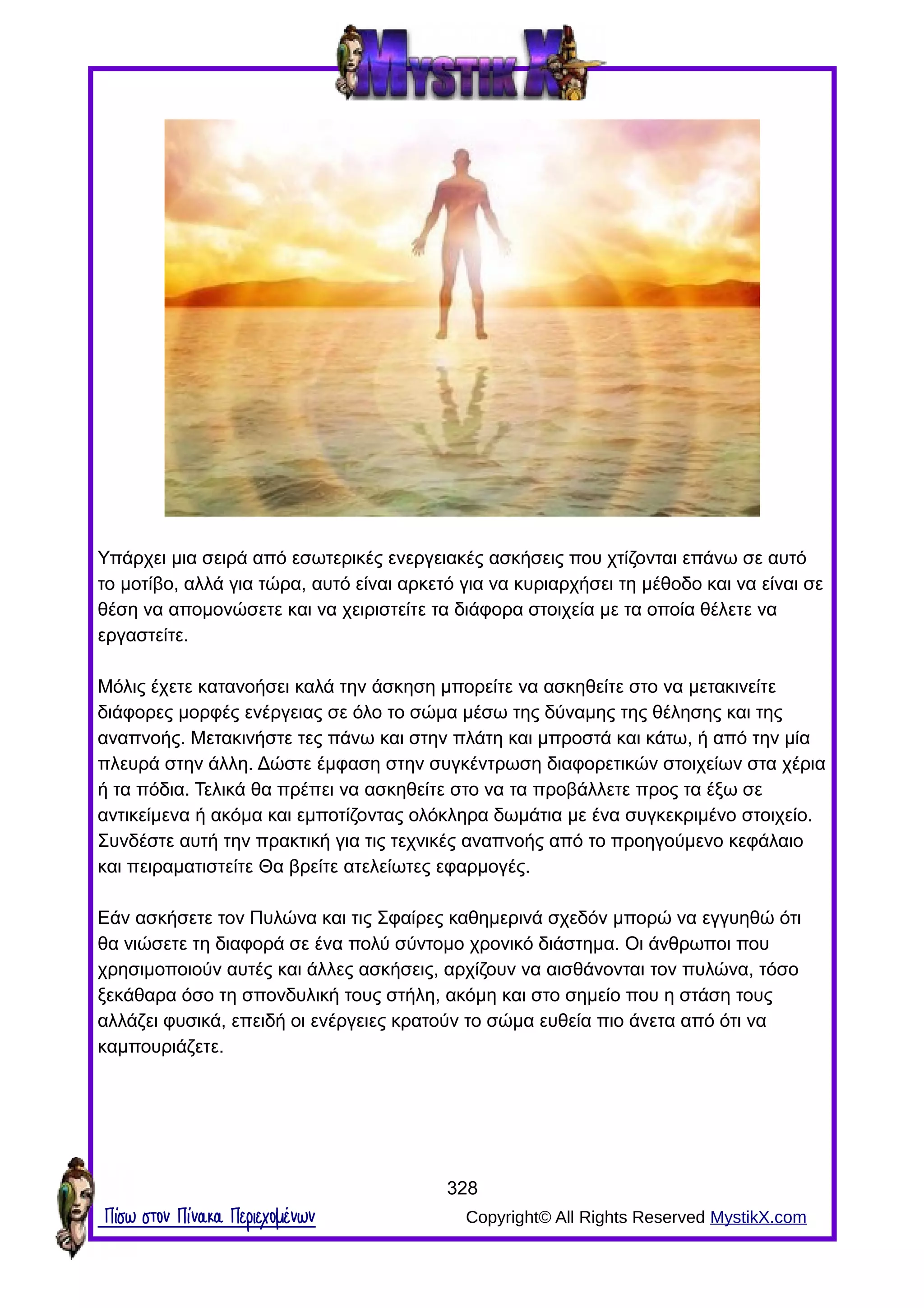 MYSTIK X

Υπάρχει μια σειρά από εσωτερικές ενεργειακές ασκήσεις που χτίζονται επάνω σε αυτό το μοτίβο, αλλά για τώρα, αυτό είναι αρκετό για να κυριαρχήσει τη μέθοδο και να είναι σε θέση να απομονώσετε και να χειριστείτε τα διάφορα στοιχεία με τα οποία θέλετε να εργαστείτε.

Μόλις έχετε κατανοήσει καλά την άσκηση μπορείτε να ασκηθείτε στο να μετακινείτε διάφορες μορφές ενέργειας σε όλο το σώμα μέσω της δύναμης της θέλησης και της αναπνοής. Μετακινήστε τες πάνω και στην πλάτη και μπροστά και κάτω, ή από την μία πλευρά στην άλλη. Δώστε έμφαση στην συγκέντρωση διαφορετικών στοιχείων στα χέρια ή τα πόδια. Τελικά θα πρέπει να ασκηθείτε στο να τα προβάλλετε προς τα έξω σε αντικείμενα ή ακόμα και εμποτίζοντας ολόκληρα δωμάτια με ένα συγκεκριμένο στοιχείο. Συνδέστε αυτή την πρακτική για τις τεχνικές αναπνοής από το προηγούμενο κεφάλαιο και πειραματιστείτε Θα βρείτε ατελείωτες εφαρμογές.

Εάν ασκήσετε τον Πυλώνα και τις Σφαίρες καθημερινά σχεδόν μπορώ να εγγυηθώ ότι θα νιώσετε τη διαφορά σε ένα πολύ σύντομο χρονικό διάστημα. Οι άνθρωποι που χρησιμοποιούν αυτές και άλλες ασκήσεις, αρχίζουν να αισθάνονται τον πυλώνα, τόσο ξεκάθαρα όσο τη σπονδυλική τους στήλη, ακόμη και στο σημείο που η στάση τους αλλάζει φυσικά, επειδή οι ενέργειες κρατούν το σώμα ευθεία πιο άνετα από ότι να καμπουριάζετε.

328

Πίσω στον Πίνακα Περιεχομένων

Copyright© All Rights Reserved MystikX.com